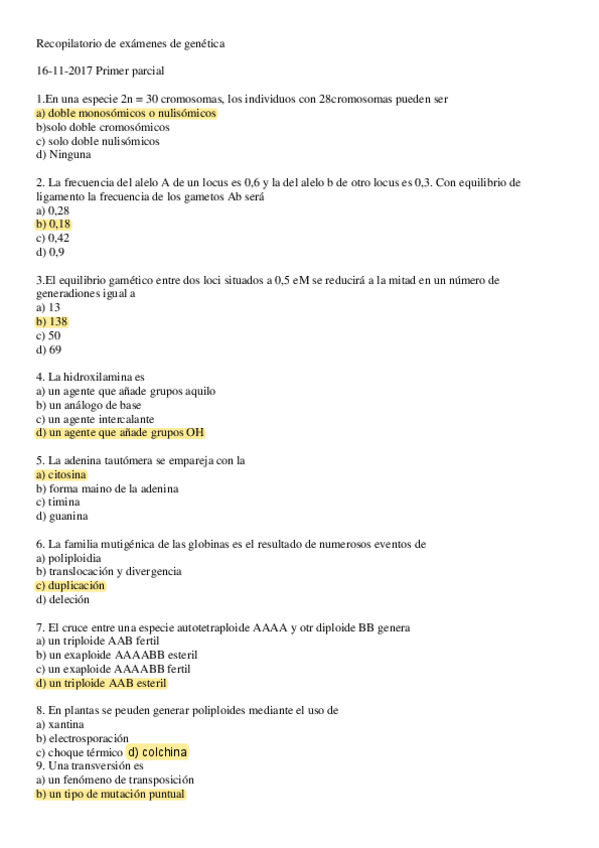 Recopilatorio de exámenes de genética

16-11-2017 Primer parcial

1.En una especie 2n = 30 cromosomas, los individuos con 28cromosomas pueden ser
a) doble monosómicos o nulisómicos
b)solo doble cromosómicos
c) solo doble nulisómicos
d) Ninguna

2. La frecuencia del alelo A de un locus es 0,6 y la del alelo b de otro locus es 0,3. Con equilibrio de ligamento la frecuencia de los gametos Ab será
a) 0,28
b) 0,18
c) 0,42
d) 0,9

3.El equilibrio gamético entre dos loci situados a 0,5 cM se reducirá a la mitad en un número de generadiones igual a
a) 13
b) 138
c) 50
d) 69

4. La hidroxilamina es
a) un agente que añade grupos aquilo
b) un análogo de base
c) un agente intercalante
d) un agente que añade grupos OH

5. La adenina tautómera se empareja con la
a) citosina
b) forma maino de la adenina
c) timina
d) guanina

6. La familia mutigénica de las globinas es el resultado de numerosos eventos de
a) poliploidia
b) translocación y divergencia
c) duplicación
d) deleción

7. El cruce entre una especie autotetraploide AAAA y otr diploide BB genera
a) un triploide AAB fertil
b) un exaploide AAAABB esteril
c) un exaploide AAAABB fertil
d) un triploide AAB esteril

8. En plantas se peuden generar poliploides mediante el uso de
a) xantina
b) electrosporación
c) choque térmico d) colchina
9. Una transversión es
a) un fenómeno de transposición
b) un tipo de mutación puntual